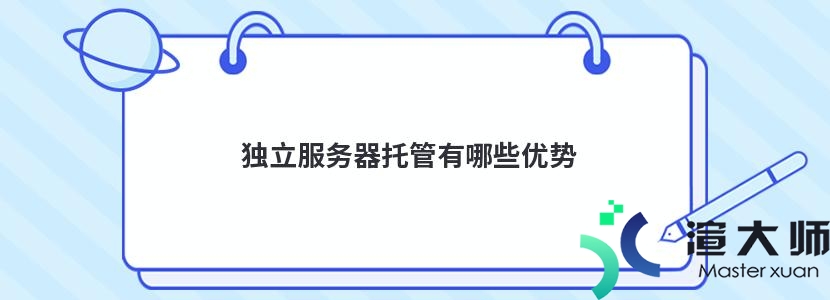 独立服务器托管有哪些优势

渲大师
Master xuan